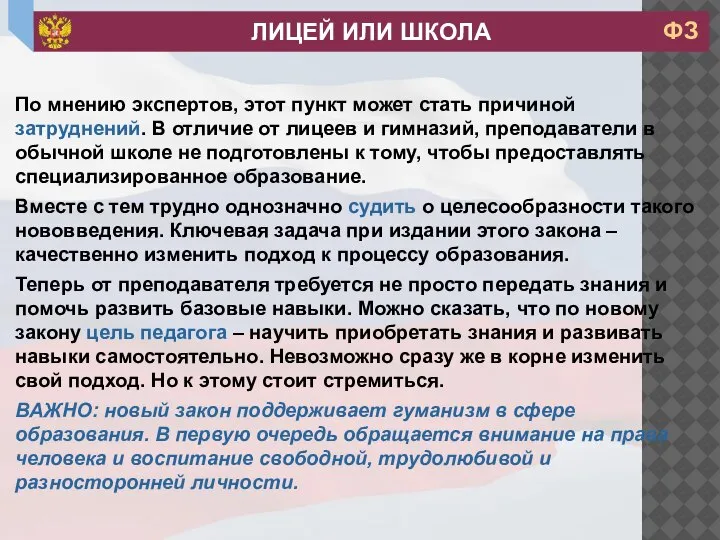 ЛИЦЕЙ ИЛИ ШКОЛА

ФЗ

По мнению экспертов, этот пункт может стать причиной затруднений. В отличие от лицеев и гимназий, преподаватели в обычной школе не подготовлены к тому, чтобы предоставлять специализированное образование.

Вместе с тем трудно однозначно судить о целесообразности такого нововведения. Ключевая задача при издании этого закона – качественно изменить подход к процессу образования.

Теперь от преподавателя требуется не просто передать знания и помочь развить базовые навыки. Можно сказать, что по новому закону цель педагога – научить приобретать знания и развивать навыки самостоятельно. Невозможно сразу же в корне изменить свой подход. Но к этому стоит стремиться.

ВАЖНО: новый закон поддерживает гуманизм в сфере образования. В первую очередь обращается внимание на права человека и воспитание свободной, трудолюбивой и разносторонней личности.